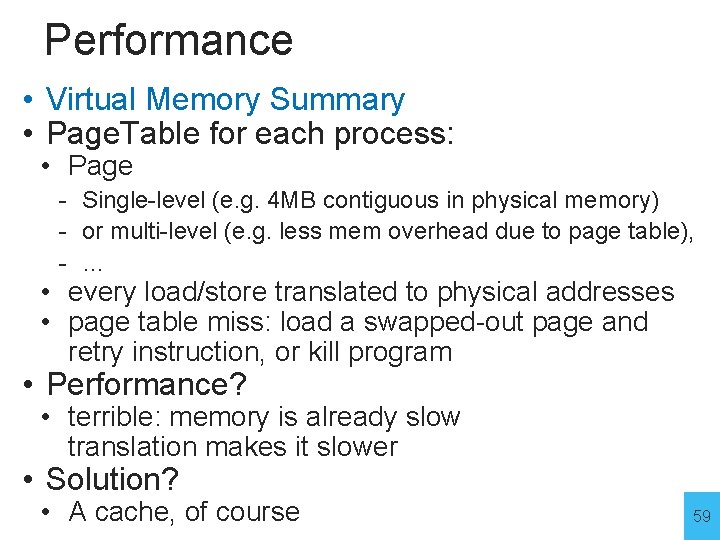 Performance

• Virtual Memory Summary
• PageTable for each process:
  • Page
    - Single-level (e.g. 4MB contiguous in physical memory)
    - or multi-level (e.g. less mem overhead due to page table),
    - ...
  • every load/store translated to physical addresses
  • page table miss: load a swapped-out page and retry instruction, or kill program
• Performance?
  • terrible: memory is already slow
    translation makes it slower
• Solution?
  • A cache, of course

59